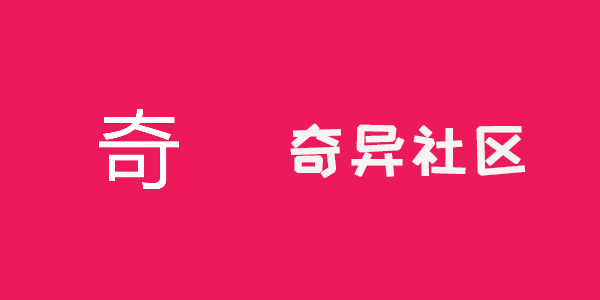 奇

奇异社区